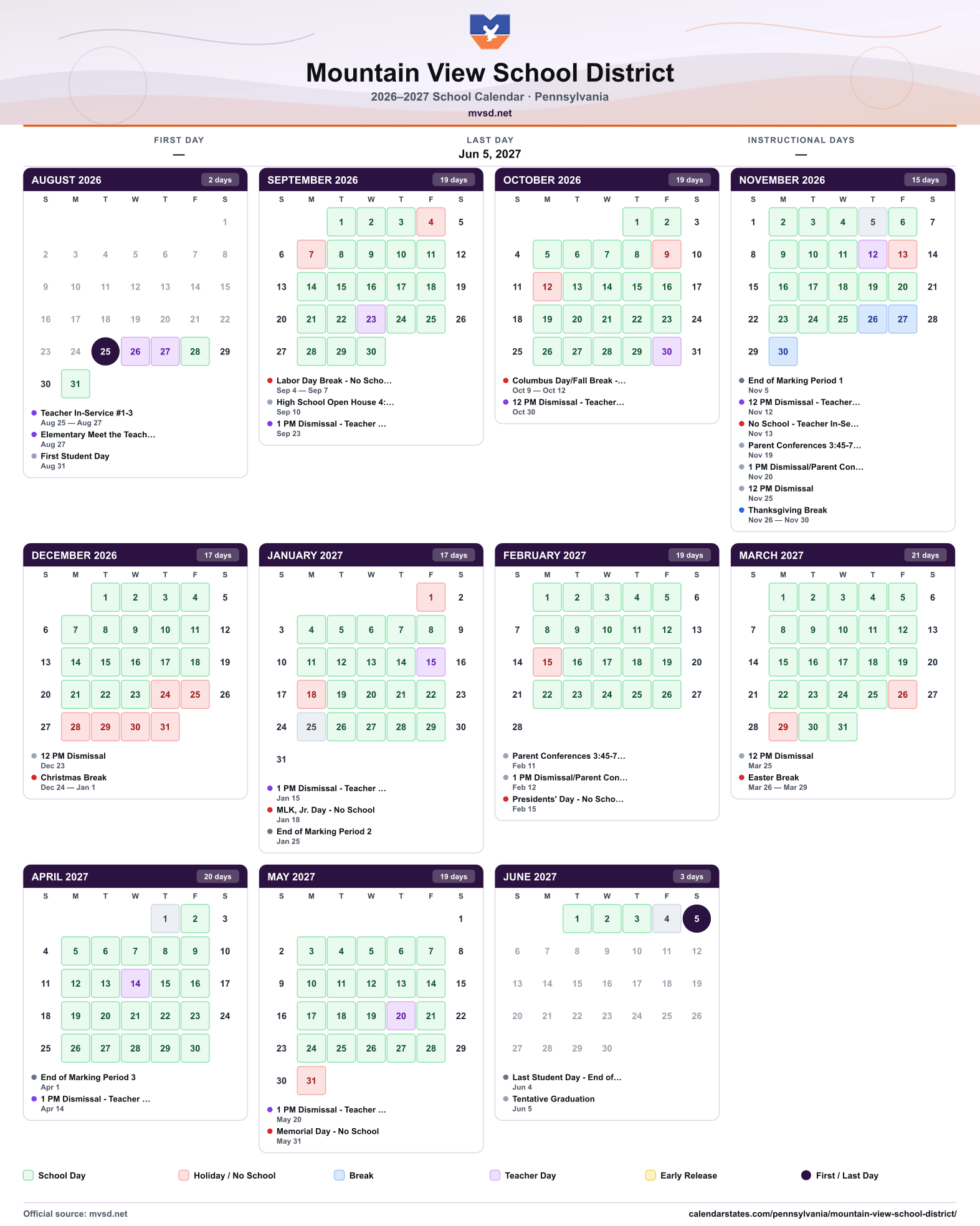 Mountain View School District

2026–2027 School Calendar · Pennsylvania

mvsd.net

FIRST DAY
—

LAST DAY
Jun 5, 2027

INSTRUCTIONAL DAYS
—

AUGUST 2026
2 days

| S | M | T | W | T | F | S |
|---|---|---|---|---|---|---|
| | | | | | | 1 |
| 2 | 3 | 4 | 5 | 6 | 7 | 8 |
| 9 | 10 | 11 | 12 | 13 | 14 | 15 |
| 16 | 17 | 18 | 19 | 20 | 21 | 22 |
| 23 | 24 | 25 | 26 | 27 | 28 | 29 |
| 30 | 31 | | | | | |

• Teacher In-Service #1-3
Aug 25 — Aug 27
• Elementary Meet the Teach...
Aug 27
• First Student Day
Aug 31

SEPTEMBER 2026
19 days

| S | M | T | W | T | F | S |
|---|---|---|---|---|---|---|
| | | 1 | 2 | 3 | 4 | 5 |
| 6 | 7 | 8 | 9 | 10 | 11 | 12 |
| 13 | 14 | 15 | 16 | 17 | 18 | 19 |
| 20 | 21 | 22 | 23 | 24 | 25 | 26 |
| 27 | 28 | 29 | 30 | | | |

• Labor Day Break - No Scho...
Sep 4 — Sep 7
• High School Open House 4:...
Sep 10
• 1 PM Dismissal - Teacher ...
Sep 23

OCTOBER 2026
19 days

| S | M | T | W | T | F | S |
|---|---|---|---|---|---|---|
| | | | | 1 | 2 | 3 |
| 4 | 5 | 6 | 7 | 8 | 9 | 10 |
| 11 | 12 | 13 | 14 | 15 | 16 | 17 |
| 18 | 19 | 20 | 21 | 22 | 23 | 24 |
| 25 | 26 | 27 | 28 | 29 | 30 | 31 |

• Columbus Day/Fall Break -...
Oct 9 — Oct 12
• 12 PM Dismissal - Teacher...
Oct 30

NOVEMBER 2026
15 days

| S | M | T | W | T | F | S |
|---|---|---|---|---|---|---|
| 1 | 2 | 3 | 4 | 5 | 6 | 7 |
| 8 | 9 | 10 | 11 | 12 | 13 | 14 |
| 15 | 16 | 17 | 18 | 19 | 20 | 21 |
| 22 | 23 | 24 | 25 | 26 | 27 | 28 |
| 29 | 30 | | | | | |

• End of Marking Period 1
Nov 5
• 12 PM Dismissal - Teacher...
Nov 12
• No School - Teacher In-Se...
Nov 13
• Parent Conferences 3:45-7...
Nov 19
• 1 PM Dismissal/Parent Con...
Nov 20
• 12 PM Dismissal
Nov 25
• Thanksgiving Break
Nov 26 — Nov 30

DECEMBER 2026
17 days

| S | M | T | W | T | F | S |
|---|---|---|---|---|---|---|
| | | 1 | 2 | 3 | 4 | 5 |
| 6 | 7 | 8 | 9 | 10 | 11 | 12 |
| 13 | 14 | 15 | 16 | 17 | 18 | 19 |
| 20 | 21 | 22 | 23 | 24 | 25 | 26 |
| 27 | 28 | 29 | 30 | 31 | | |

• 12 PM Dismissal
Dec 23
• Christmas Break
Dec 24 — Jan 1

JANUARY 2027
17 days

| S | M | T | W | T | F | S |
|---|---|---|---|---|---|---|
| | | | | | 1 | 2 |
| 3 | 4 | 5 | 6 | 7 | 8 | 9 |
| 10 | 11 | 12 | 13 | 14 | 15 | 16 |
| 17 | 18 | 19 | 20 | 21 | 22 | 23 |
| 24 | 25 | 26 | 27 | 28 | 29 | 30 |
| 31 | | | | | | |

• 1 PM Dismissal - Teacher ...
Jan 15
• MLK, Jr. Day - No School
Jan 18
• End of Marking Period 2
Jan 25

FEBRUARY 2027
19 days

| S | M | T | W | T | F | S |
|---|---|---|---|---|---|---|
| | 1 | 2 | 3 | 4 | 5 | 6 |
| 7 | 8 | 9 | 10 | 11 | 12 | 13 |
| 14 | 15 | 16 | 17 | 18 | 19 | 20 |
| 21 | 22 | 23 | 24 | 25 | 26 | 27 |
| 28 | | | | | | |

• Parent Conferences 3:45-7...
Feb 11
• 1 PM Dismissal/Parent Con...
Feb 12
• Presidents' Day - No Scho...
Feb 15

MARCH 2027
21 days

| S | M | T | W | T | F | S |
|---|---|---|---|---|---|---|
| | 1 | 2 | 3 | 4 | 5 | 6 |
| 7 | 8 | 9 | 10 | 11 | 12 | 13 |
| 14 | 15 | 16 | 17 | 18 | 19 | 20 |
| 21 | 22 | 23 | 24 | 25 | 26 | 27 |
| 28 | 29 | 30 | 31 | | | |

• 12 PM Dismissal
Mar 25
• Easter Break
Mar 26 — Mar 29

APRIL 2027
20 days

| S | M | T | W | T | F | S |
|---|---|---|---|---|---|---|
| | | | | 1 | 2 | 3 |
| 4 | 5 | 6 | 7 | 8 | 9 | 10 |
| 11 | 12 | 13 | 14 | 15 | 16 | 17 |
| 18 | 19 | 20 | 21 | 22 | 23 | 24 |
| 25 | 26 | 27 | 28 | 29 | 30 | |

• End of Marking Period 3
Apr 1
• 1 PM Dismissal - Teacher ...
Apr 14

MAY 2027
19 days

| S | M | T | W | T | F | S |
|---|---|---|---|---|---|---|
| | | | | | | 1 |
| 2 | 3 | 4 | 5 | 6 | 7 | 8 |
| 9 | 10 | 11 | 12 | 13 | 14 | 15 |
| 16 | 17 | 18 | 19 | 20 | 21 | 22 |
| 23 | 24 | 25 | 26 | 27 | 28 | 29 |
| 30 | 31 | | | | | |

• 1 PM Dismissal - Teacher ...
May 20
• Memorial Day - No School
May 31

JUNE 2027
3 days

| S | M | T | W | T | F | S |
|---|---|---|---|---|---|---|
| | | 1 | 2 | 3 | 4 | 5 |
| 6 | 7 | 8 | 9 | 10 | 11 | 12 |
| 13 | 14 | 15 | 16 | 17 | 18 | 19 |
| 20 | 21 | 22 | 23 | 24 | 25 | 26 |
| 27 | 28 | 29 | 30 | | | |

• Last Student Day - End of...
Jun 4
• Tentative Graduation
Jun 5

School Day
Holiday / No School
Break
Teacher Day
Early Release
First / Last Day

Official source: mvsd.net
calendarstates.com/pennsylvania/mountain-view-school-district/